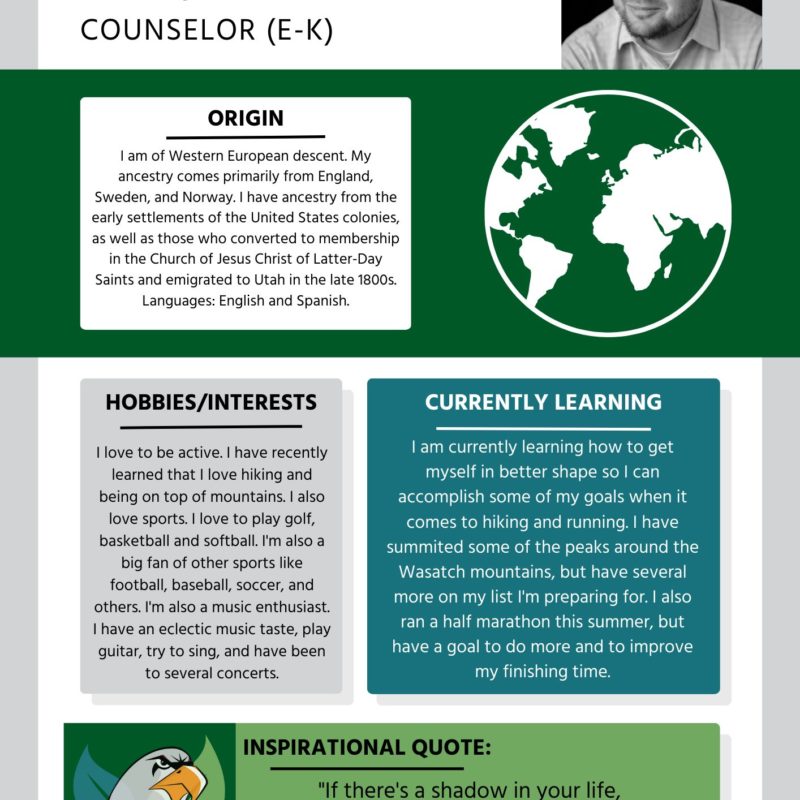 COUNSELOR (E-K)

ORIGIN

I am of Western European descent. My ancestry comes primarily from England, Sweden, and Norway. I have ancestry from the early settlements of the United States colonies, as well as those who converted to membership in the Church of Jesus Christ of Latter-Day Saints and emigrated to Utah in the late 1800s. Languages: English and Spanish.

HOBBIES/INTERESTS

I love to be active. I have recently learned that I love hiking and being on top of mountains. I also love sports. I love to play golf, basketball and softball. I'm also a big fan of other sports like football, baseball, soccer, and others. I'm also a music enthusiast. I have an eclectic music taste, play guitar, try to sing, and have been to several concerts.

CURRENTLY LEARNING

I am currently learning how to get myself in better shape so I can accomplish some of my goals when it comes to hiking and running. I have summited some of the peaks around the Wasatch mountains, but have several more on my list I'm preparing for. I also ran a half marathon this summer, but have a goal to do more and to improve my finishing time.

INSPIRATIONAL QUOTE:

"If there's a shadow in your life,